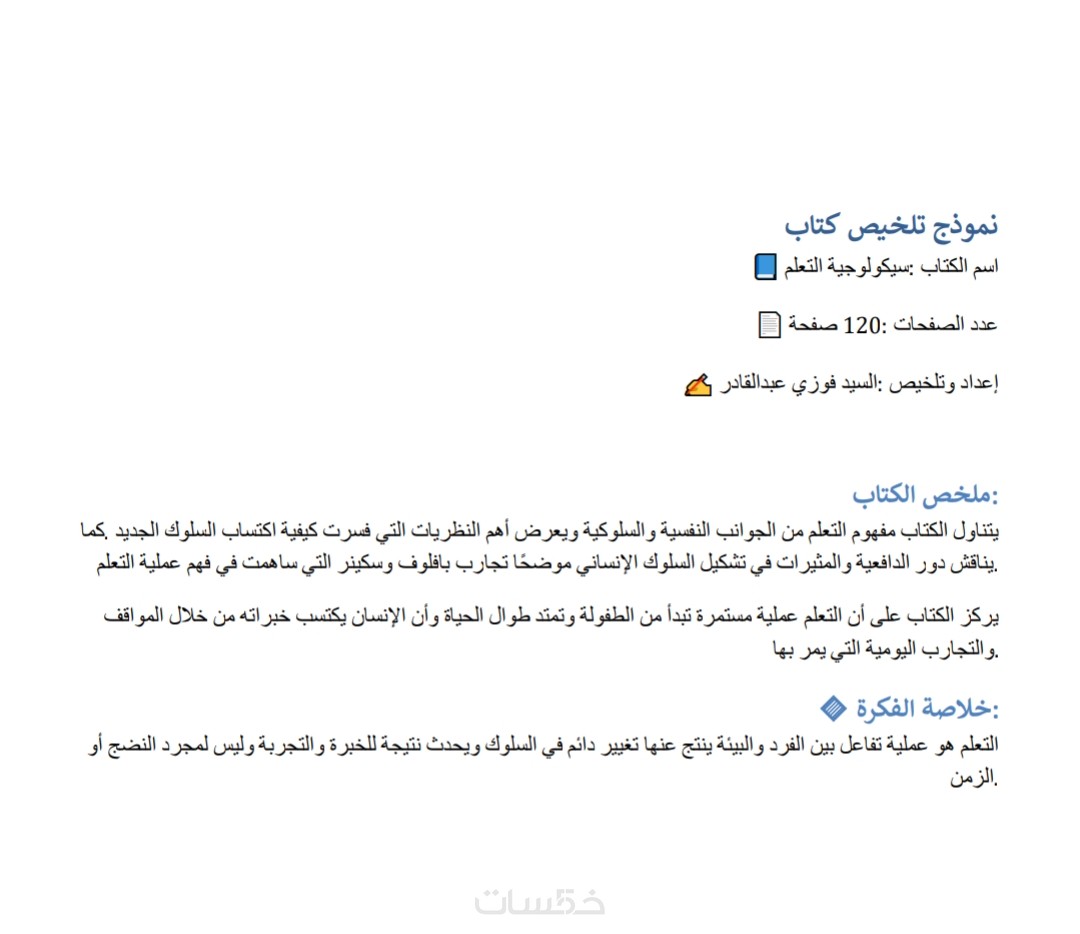 نموذج تلخيص كتاب

اسم الكتاب :سيكولوجية التعلم

عدد الصفحات :120 صفحة

إعداد وتلخيص :السيد فوزي عبدالقادر

ملخص الكتاب:

يتناول الكتاب مفهوم التعلم من الجوانب النفسية والسلوكية ويعرض أهم النظريات التي فسرت كيفية اكتساب السلوك الجديد .كما يناقش دور الدافعية والمثيرات في تشكيل السلوك الإنساني موضحًا تجارب بافلوف وسكينر التي ساهمت في فهم عملية التعلم.

يركز الكتاب على أن التعلم عملية مستمرة تبدأ من الطفولة وتمتد طوال الحياة وأن الإنسان يكتسب خبراته من خلال المواقف والتجارب اليومية التي يمر بها.

خلاصة الفكرة:

التعلم هو عملية تفاعل بين الفرد والبيئة ينتج عنها تغيير دائم في السلوك ويحدث نتيجة للخبرة والتجربة وليس لمجرد النضج أو الزمن.

خمسات